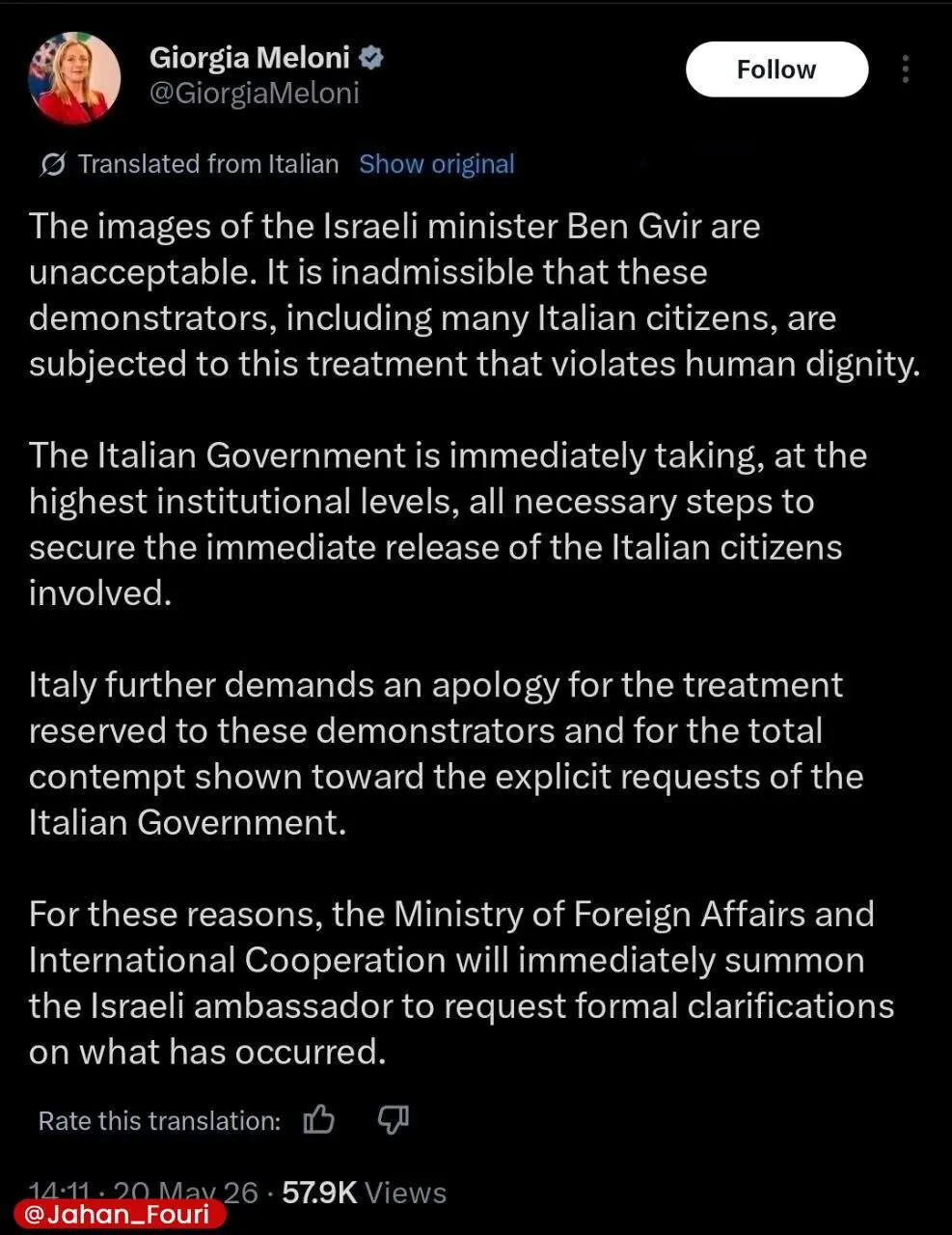 Giorgia Meloni
@GiorgiaMeloni

Follow

Translated from Italian Show original

The images of the Israeli minister Ben Gvir are unacceptable. It is inadmissible that these demonstrators, including many Italian citizens, are subjected to this treatment that violates human dignity.

The Italian Government is immediately taking, at the highest institutional levels, all necessary steps to secure the immediate release of the Italian citizens involved.

Italy further demands an apology for the treatment reserved to these demonstrators and for the total contempt shown toward the explicit requests of the Italian Government.

For these reasons, the Ministry of Foreign Affairs and International Cooperation will immediately summon the Israeli ambassador to request formal clarifications on what has occurred.

Rate this translation:

14:11 · 20 May 26 · 57.9K Views

@Jahan_Fouri